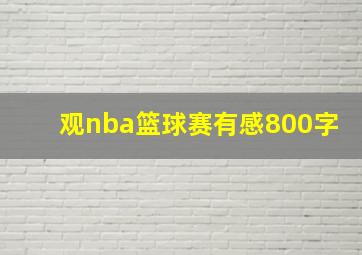 观nba篮球赛有感800字